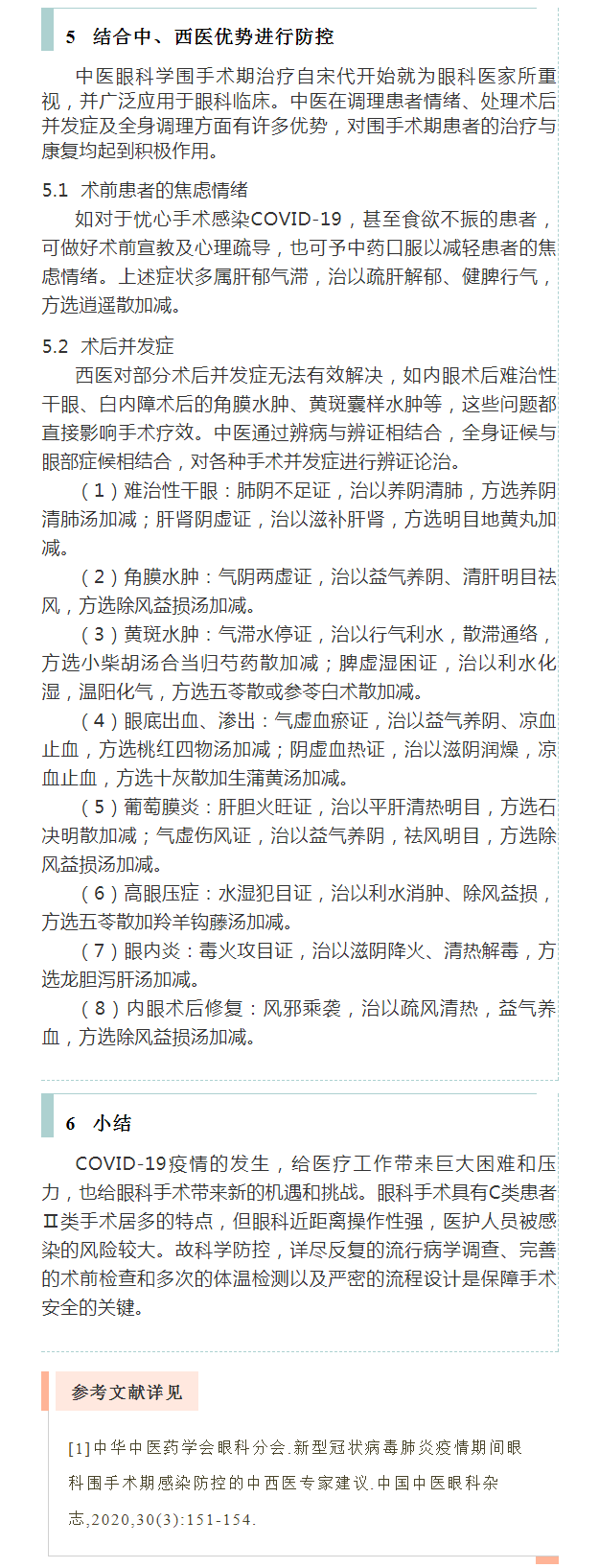 5 结合中、西医优势进行防控

中医眼科学围手术期治疗自宋代开始就为眼科医家所重视，并广泛应用于眼科临床。中医在调理患者情绪、处理术后并发症及全身调理方面有许多优势，对围手术期患者的治疗与康复均起到积极作用。

5.1 术前患者的焦虑情绪

如对于忧心手术感染COVID-19，甚至食欲不振的患者，可做好术前宣教及心理疏导，也可予中药口服以减轻患者的焦虑情绪。上述症状多属肝郁气滞，治以疏肝解郁、健脾行气，方选逍遥散加减。

5.2 术后并发症

西医对部分术后并发症无法有效解决，如内眼术后难治性干眼、白内障术后的角膜水肿、黄斑囊样水肿等，这些问题都直接影响手术疗效。中医通过辨病与辨证相结合，全身证候与眼部症候相结合，对各种手术并发症进行辨证论治。

（1）难治性干眼：肺阴不足证，治以养阴清肺，方选养阴清肺汤加减；肝肾阴虚证，治以滋补肝肾，方选明目地黄丸加减。

（2）角膜水肿：气阴两虚证，治以益气养阴、清肝明目祛风，方选除风益损汤加减。

（3）黄斑水肿：气滞水停证，治以行气利水，散滞通络，方选小柴胡汤合当归芍药散加减；脾虚湿困证，治以利水化湿，温阳化气，方选五苓散或参苓白术散加减。

（4）眼底出血、渗出：气虚血瘀证，治以益气养阴、凉血止血，方选桃红四物汤加减；阴虚血热证，治以滋阴润燥，凉血止血，方选十灰散加生蒲黄汤加减。

（5）葡萄膜炎：肝胆火旺证，治以平肝清热明目，方选石决明散加减；气虚伤风证，治以益气养阴，祛风明目，方选除风益损汤加减。

（6）高眼压症：水湿犯目证，治以利水消肿、除风益损，方选五苓散加羚羊钩藤汤加减。

（7）眼内炎：毒火攻目证，治以滋阴降火、清热解毒，方选龙胆泻肝汤加减。

（8）内眼术后修复：风邪乘袭，治以疏风清热，益气养血，方选除风益损汤加减。

6 小结

COVID-19疫情的发生，给医疗工作带来巨大困难和压力，也给眼科手术带来新的机遇和挑战。眼科手术具有C类患者Ⅱ类手术居多的特点，但眼科近距离操作性强，医护人员被感染的风险较大。故科学防控，详尽反复的流行病学调查、完善的术前检查和多次的体温检测以及严密的流程设计是保障手术安全的关键。

参考文献详见

[1]中华中医药学会眼科分会.新型冠状病毒肺炎疫情期间眼科围手术期感染防控的中西医专家建议.中国中医眼科杂志,2020,30(3):151-154.